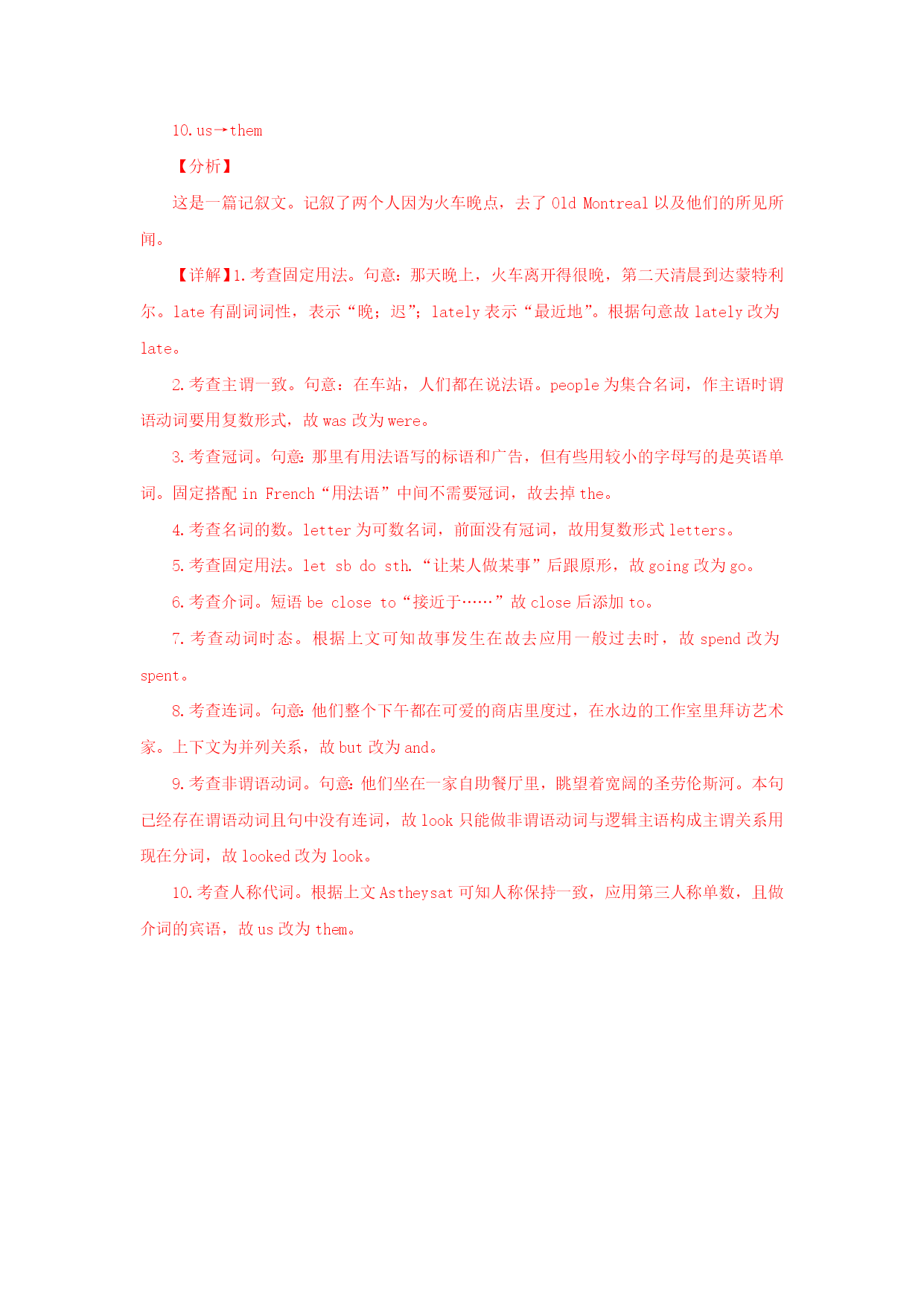 10. us→them

【分析】

这是一篇记叙文。记叙了两个人因为火车晚点，去了 Old Montreal 以及他们的所见所闻。

【详解】1. 考查固定用法。句意：那天晚上，火车离开得很晚，第二天清晨到达蒙特利尔。late 有副词词性，表示“晚；迟”；lately 表示“最近地”。根据句意故 lately 改为 late。

2. 考查主谓一致。句意：在车站，人们都在说法语。people 为集合名词，作主语时谓语动词要用复数形式，故 was 改为 were。

3. 考查冠词。句意：那里有用法语写的标语和广告，但有些用较小的字母写的是英语单词。固定搭配 in French“用法语”中间不需要冠词，故去掉 the。

4. 考查名词的数。letter 为可数名词，前面没有冠词，故用复数形式 letters。

5. 考查固定用法。let sb do sth.“让某人做某事”后跟原形，故 going 改为 go。

6. 考查介词。短语 be close to“接近于……”故 close 后添加 to。

7. 考查动词时态。根据上文可知故事发生在故去应用一般过去时，故 spend 改为 spent。

8. 考查连词。句意：他们整个下午都在可爱的商店里度过，在水边的工作室里拜访艺术家。上下文为并列关系，故 but 改为 and。

9. 考查非谓语动词。句意：他们坐在一家自助餐厅里，眺望着宽阔的圣劳伦斯河。本句已经存在谓语动词且句中没有连词，故 look 只能做非谓语动词与逻辑主语构成主谓关系用现在分词，故 looked 改为 look。

10. 考查人称代词。根据上文 Astheysat 可知人称保持一致，应用第三人称单数，且做介词的宾语，故 us 改为 them。